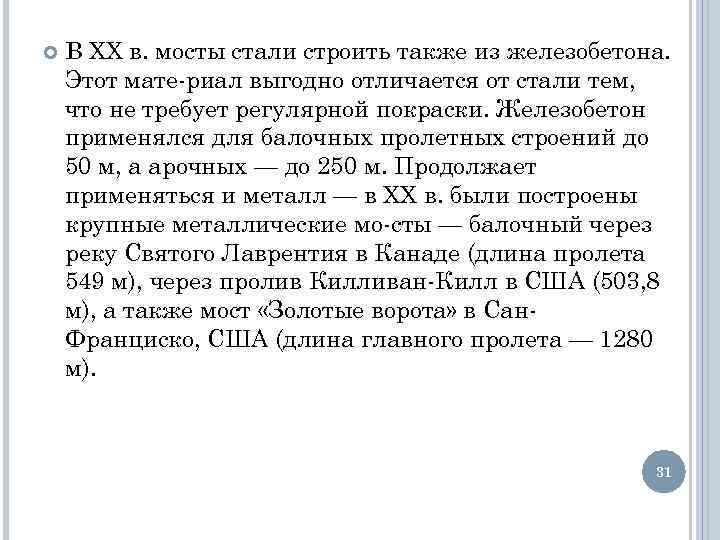 В XX в. мосты стали строить также из железобетона. Этот мате-риал выгодно отличается от стали тем, что не требует регулярной покраски. Железобетон применялся для балочных пролетных строений до 50 м, а арочных — до 250 м. Продолжает применяться и металл — в XX в. были построены крупные металлические мо-сты — балочный через реку Святого Лаврентия в Канаде (длина пролета 549 м), через пролив Килливан-Килл в США (503,8 м), а также мост «Золотые ворота» в Сан-Франциско, США (длина главного пролета — 1280 м).

31